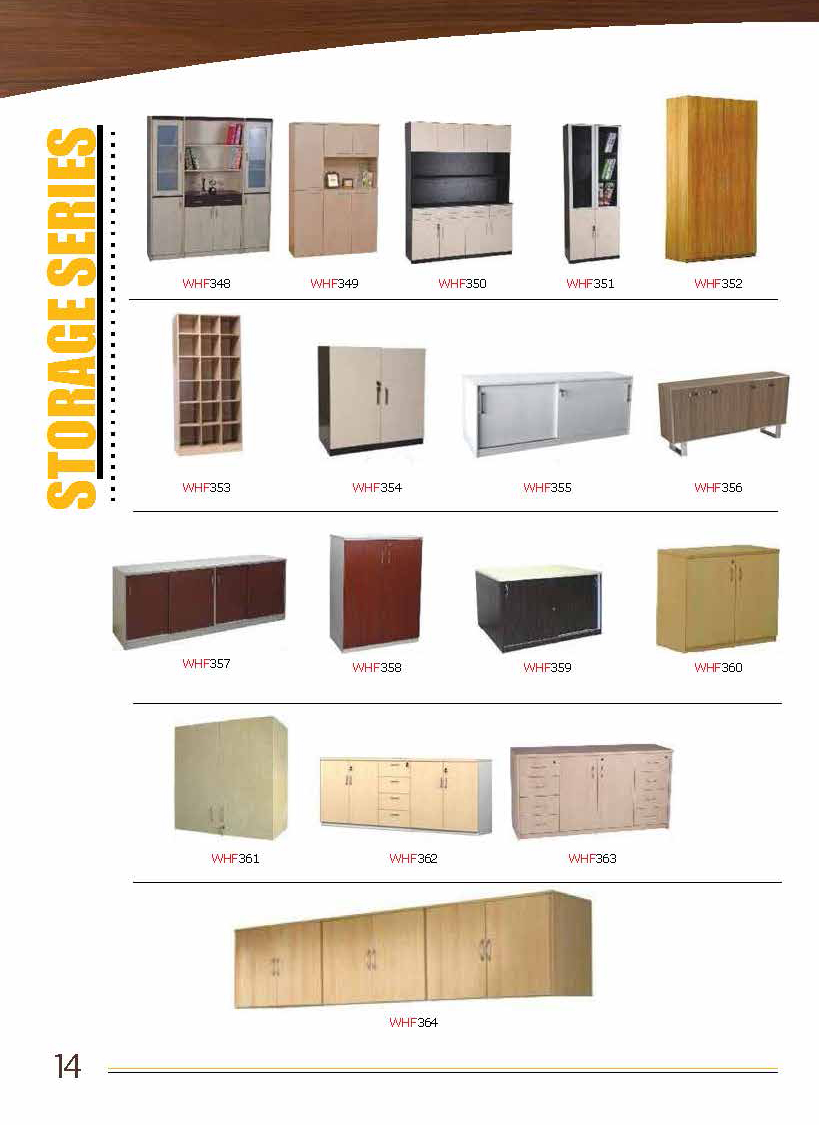 STORAGE SERIES

WHF348

WHF349

WHF350

WHF351

WHF352

WHF353

WHF354

WHF355

WHF356

WHF357

WHF358

WHF359

WHF360

WHF361

WHF362

WHF363

WHF364

14